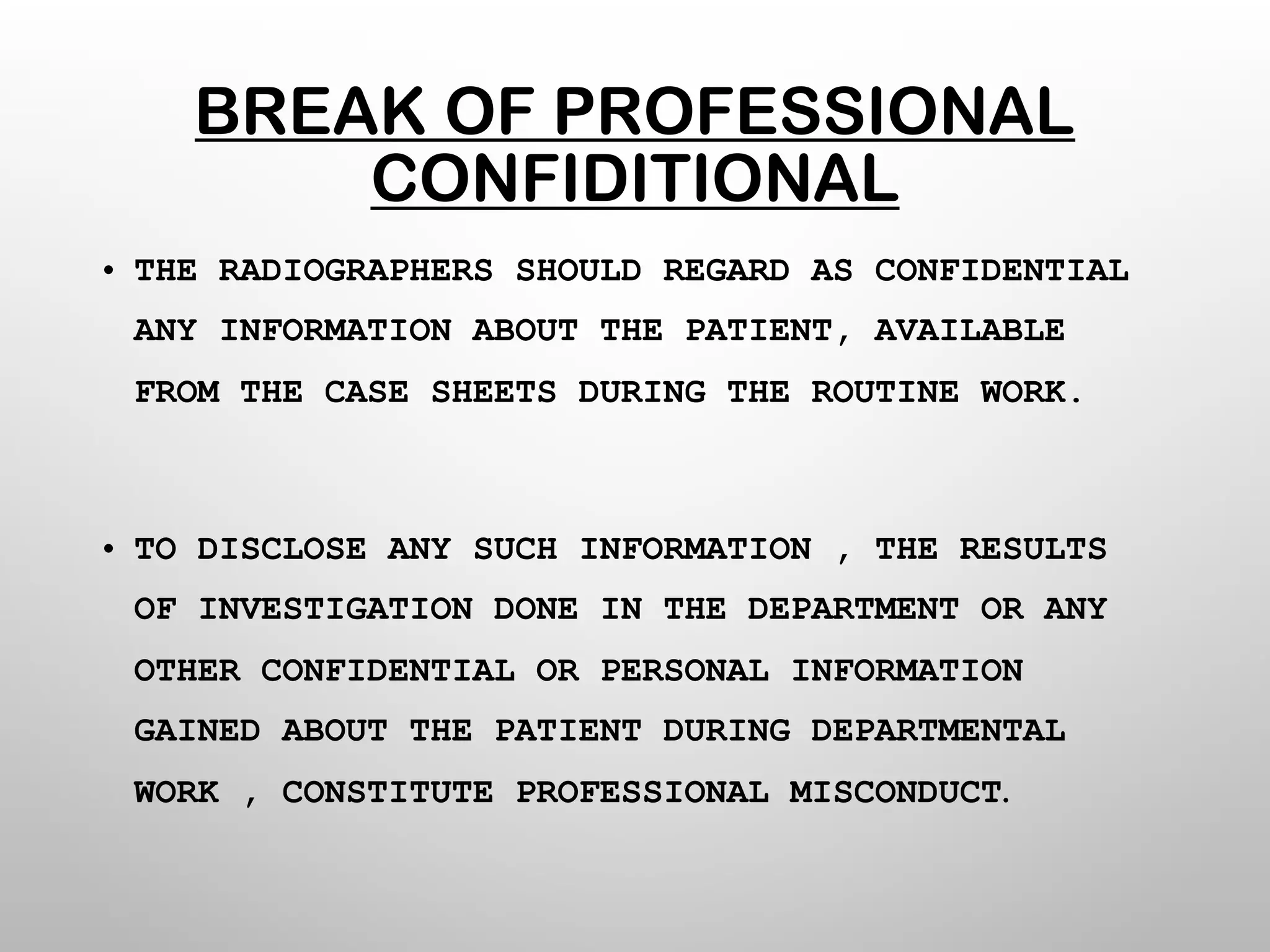 BREAK OF PROFESSIONAL CONFIDITIONAL

• THE RADIOGRAPHERS SHOULD REGARD AS CONFIDENTIAL ANY INFORMATION ABOUT THE PATIENT, AVAILABLE FROM THE CASE SHEETS DURING THE ROUTINE WORK.

• TO DISCLOSE ANY SUCH INFORMATION , THE RESULTS OF INVESTIGATION DONE IN THE DEPARTMENT OR ANY OTHER CONFIDENTIAL OR PERSONAL INFORMATION GAINED ABOUT THE PATIENT DURING DEPARTMENTAL WORK , CONSTITUTE PROFESSIONAL MISCONDUCT.